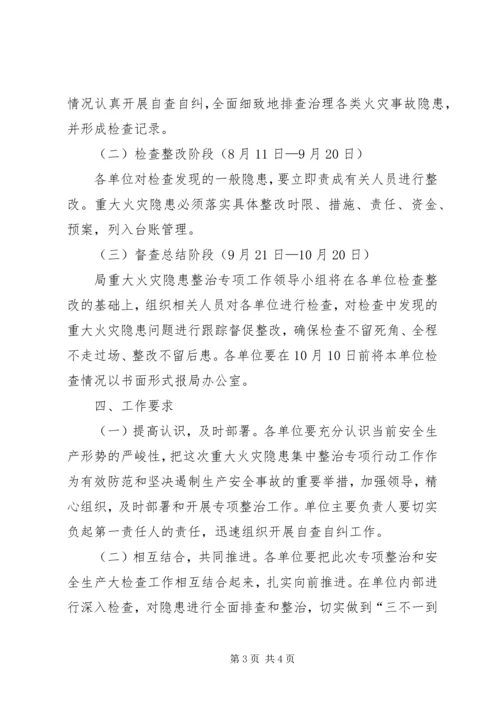 情况认真开展自查自纠，全面细致地排查治理各类火灾事故隐患，并形成检查记录。

（二）检查整改阶段（8月11日—9月20日）

各单位对检查发现的一般隐患，要立即责成有关人员进行整改。重大火灾隐患必须落实具体整改时限、措施、责任、资金、预案，列入台账管理。

（三）督查总结阶段（9月21日—10月20日）

局重大火灾隐患整治专项工作领导小组将在各单位检查整改的基础上，组织相关人员对各单位进行检查，对检查中发现的重大火灾隐患问题进行跟踪督促整改，确保检查不留死角、全程不走过场、整改不留后患。各单位要在10月10日前将本单位检查情况以书面形式报局办公室。

四、工作要求

（一）提高认识，及时部署。各单位要充分认识当前安全生产形势的严峻性，把这次重大火灾隐患集中整治专项行动工作作为有效防范和坚决遏制生产安全事故的重要举措，加强领导，精心组织，及时部署和开展专项整治工作。单位主要负责人要切实负起第一责任人的责任，迅速组织开展自查自纠工作。

（二）相互结合，共同推进。各单位要把此次专项整治和安全生产大检查工作相互结合起来，扎实向前推进。在单位内部进行深入检查，对隐患进行全面排查和整治，切实做到“三不一到

第3页 共4页